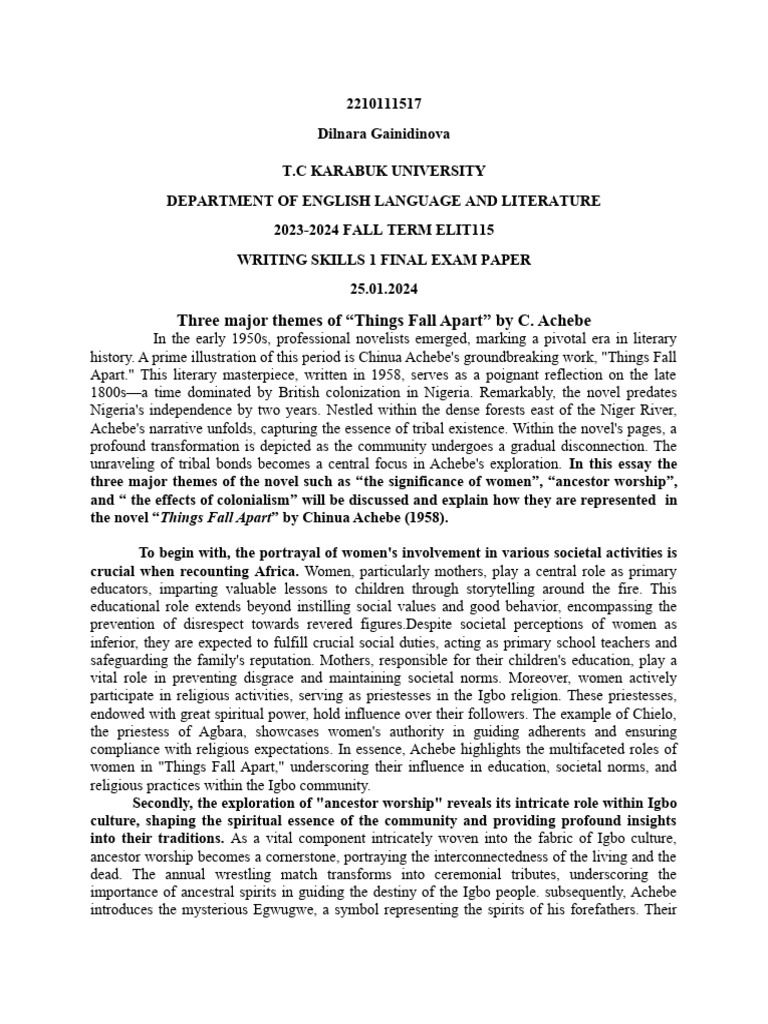 2210111517

Dilnara Gainidinova

T.C KARABUK UNIVERSITY

DEPARTMENT OF ENGLISH LANGUAGE AND LITERATURE

2023-2024 FALL TERM ELIT115

WRITING SKILLS 1 FINAL EXAM PAPER

25.01.2024

Three major themes of “Things Fall Apart” by C. Achebe

In the early 1950s, professional novelists emerged, marking a pivotal era in literary history. A prime illustration of this period is Chinua Achebe's groundbreaking work, "Things Fall Apart." This literary masterpiece, written in 1958, serves as a poignant reflection on the late 1800s—a time dominated by British colonization in Nigeria. Remarkably, the novel predates Nigeria's independence by two years. Nestled within the dense forests east of the Niger River, Achebe's narrative unfolds, capturing the essence of tribal existence. Within the novel's pages, a profound transformation is depicted as the community undergoes a gradual disconnection. The unraveling of tribal bonds becomes a central focus in Achebe's exploration. In this essay the three major themes of the novel such as “the significance of women”, “ancestor worship”, and “ the effects of colonialism” will be discussed and explain how they are represented in the novel “Things Fall Apart” by Chinua Achebe (1958).

To begin with, the portrayal of women's involvement in various societal activities is crucial when recounting Africa. Women, particularly mothers, play a central role as primary educators, imparting valuable lessons to children through storytelling around the fire. This educational role extends beyond instilling social values and good behavior, encompassing the prevention of disrespect towards revered figures.Despite societal perceptions of women as inferior, they are expected to fulfill crucial social duties, acting as primary school teachers and safeguarding the family's reputation. Mothers, responsible for their children's education, play a vital role in preventing disgrace and maintaining societal norms. Moreover, women actively participate in religious activities, serving as priestesses in the Igbo religion. These priestesses, endowed with great spiritual power, hold influence over their followers. The example of Chielo, the priestess of Agbara, showcases women's authority in guiding adherents and ensuring compliance with religious expectations. In essence, Achebe highlights the multifaceted roles of women in "Things Fall Apart," underscoring their influence in education, societal norms, and religious practices within the Igbo community.

Secondly, the exploration of "ancestor worship" reveals its intricate role within Igbo culture, shaping the spiritual essence of the community and providing profound insights into their traditions. As a vital component intricately woven into the fabric of Igbo culture, ancestor worship becomes a cornerstone, portraying the interconnectedness of the living and the dead. The annual wrestling match transforms into ceremonial tributes, underscoring the importance of ancestral spirits in guiding the destiny of the Igbo people. subsequently, Achebe introduces the mysterious Egwugwe, a symbol representing the spirits of his forefathers. Their